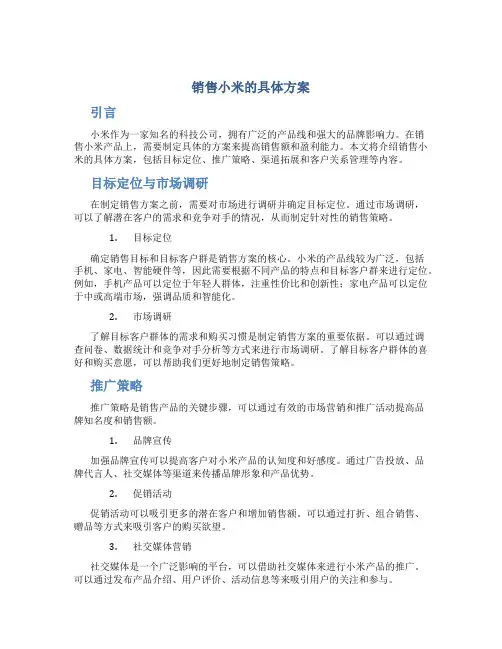 销售小米的具体方案

引言

小米作为一家知名的科技公司，拥有广泛的产品线和强大的品牌影响力。在销售小米产品上，需要制定具体的方案来提高销售额和盈利能力。本文将介绍销售小米的具体方案，包括目标定位、推广策略、渠道拓展和客户关系管理等内容。

目标定位与市场调研

在制定销售方案之前，需要对市场进行调研并确定目标定位。通过市场调研，可以了解潜在客户的需求和竞争对手的情况，从而制定针对性的销售策略。

1. 目标定位

确定销售目标和目标客户群是销售方案的核心。小米的产品线较为广泛，包括手机、家电、智能硬件等，因此需要根据不同产品的特点和目标客户群来进行定位。例如，手机产品可以定位于年轻人群体，注重性价比和创新性；家电产品可以定位于中或高端市场，强调品质和智能化。

2. 市场调研

了解目标客户群体的需求和购买习惯是制定销售方案的重要依据。可以通过调查问卷、数据统计和竞争对手分析等方式来进行市场调研。了解目标客户群体的喜好和购买意愿，可以帮助我们更好地制定销售策略。

推广策略

推广策略是销售产品的关键步骤，可以通过有效的市场营销和推广活动提高品牌知名度和销售额。

1. 品牌宣传

加强品牌宣传可以提高客户对小米产品的认知度和好感度。通过广告投放、品牌代言人、社交媒体等渠道来传播品牌形象和产品优势。

2. 促销活动

促销活动可以吸引更多的潜在客户和增加销售额。可以通过打折、组合销售、赠品等方式来吸引客户的购买欲望。

3. 社交媒体营销

社交媒体是一个广泛影响的平台，可以借助社交媒体来进行小米产品的推广。可以通过发布产品介绍、用户评价、活动信息等来吸引用户的关注和参与。